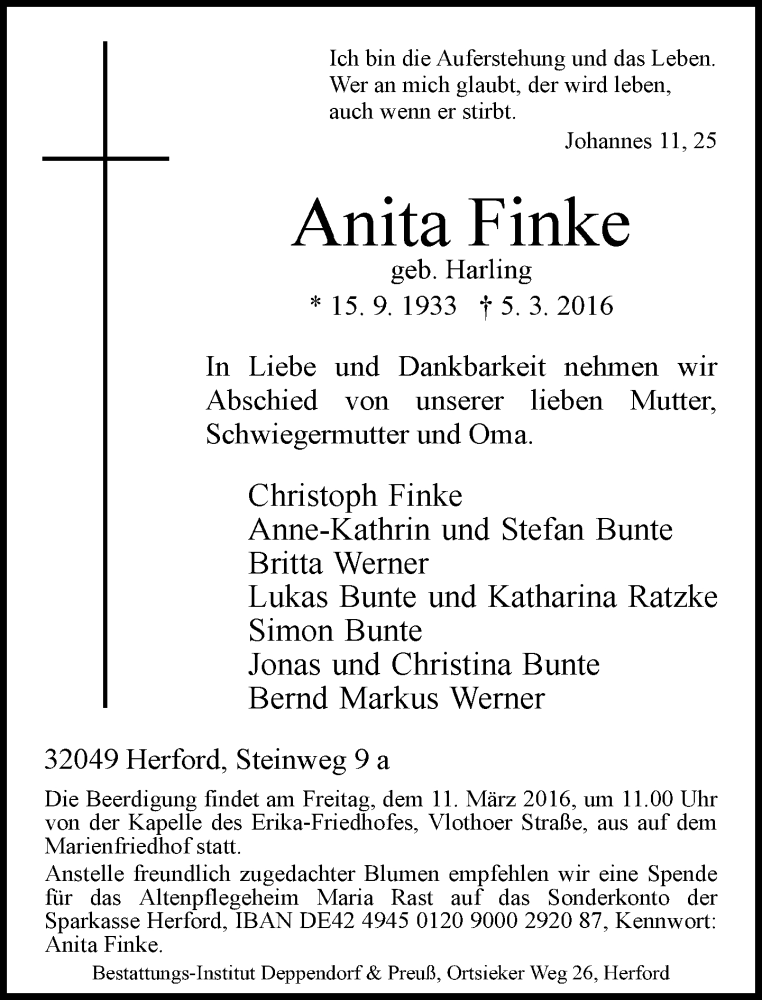 Ich bin die Auferstehung und das Leben.
Wer an mich glaubt, der wird leben,
auch wenn er stirbt.

Johannes 11, 25

Anita Finke

geb. Harling

* 15. 9. 1933 † 5. 3. 2016

In Liebe und Dankbarkeit nehmen wir Abschied von unserer lieben Mutter, Schwiegermutter und Oma.

Christoph Finke
Anne-Kathrin und Stefan Bunte
Britta Werner
Lukas Bunte und Katharina Ratzke
Simon Bunte
Jonas und Christina Bunte
Bernd Markus Werner

32049 Herford, Steinweg 9 a

Die Beerdigung findet am Freitag, dem 11. März 2016, um 11.00 Uhr von der Kapelle des Erika-Friedhofes, Vlothoer Straße, aus auf dem Marienfriedhof statt.
Anstelle freundlich zugedachter Blumen empfehlen wir eine Spende für das Altenpflegeheim Maria Rast auf das Sonderkonto der Sparkasse Herford, IBAN DE42 4945 0120 9000 2920 87, Kennwort: Anita Finke.

Bestattungs-Institut Deppendorf & Preuß, Ortsieker Weg 26, Herford